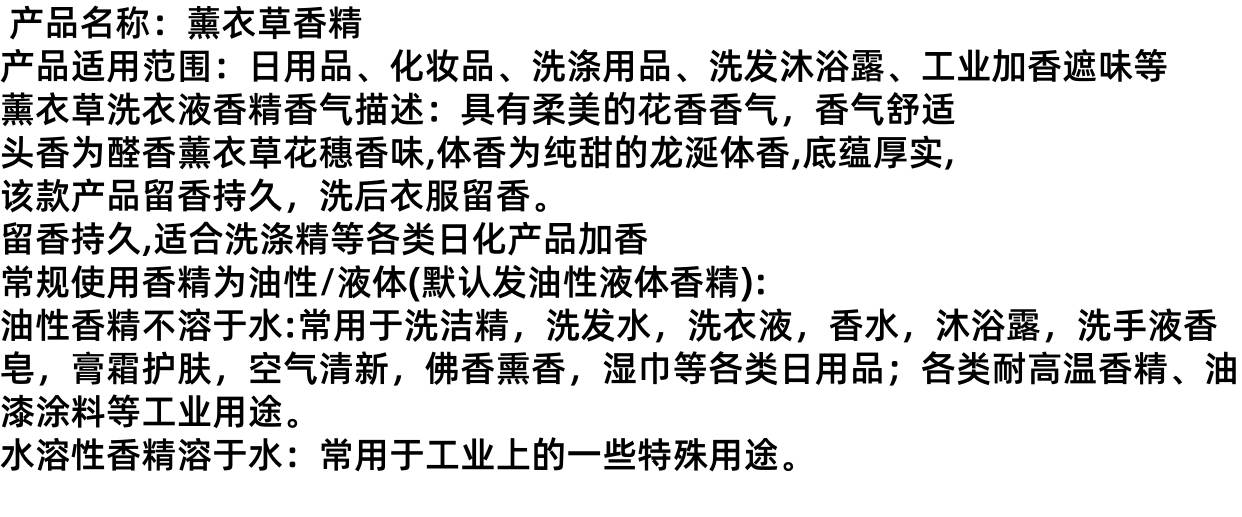 产品名称：薰衣草香精

产品适用范围：日用品、化妆品、洗涤用品、洗发沐浴露、工业加香遮味等

薰衣草洗衣液香精香气描述：具有柔美的花香香气，香气舒适

头香为醛香薰衣草花穗香味,体香为纯甜的龙涎体香,底蕴厚实,

该款产品留香持久，洗后衣服留香。

留香持久,适合洗涤精等各类日化产品加香

常规使用香精为油性/液体(默认发油性液体香精):

油性香精不溶于水:常用于洗洁精，洗发水，洗衣液，香水，沐浴露，洗手液香皂，膏霜护肤，空气清新，佛香熏香，湿巾等各类日用品；各类耐高温香精、油漆涂料等工业用途。

水溶性香精溶于水：常用于工业上的一些特殊用途。